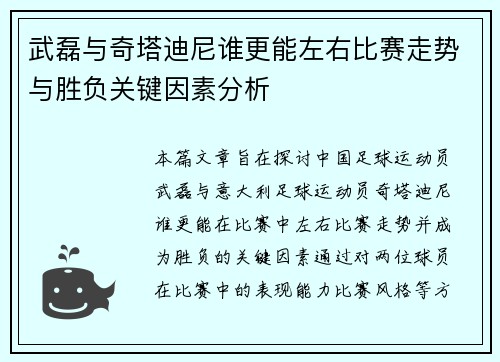 武磊与奇塔迪尼谁更能左右比赛走势与胜负关键因素分析

本篇文章旨在探讨中国足球运动员武磊与意大利足球运动员奇塔迪尼谁更能在比赛中左右比赛走势并成为胜负的关键因素通过对两位球员在比赛中的表现能力比赛风格等方